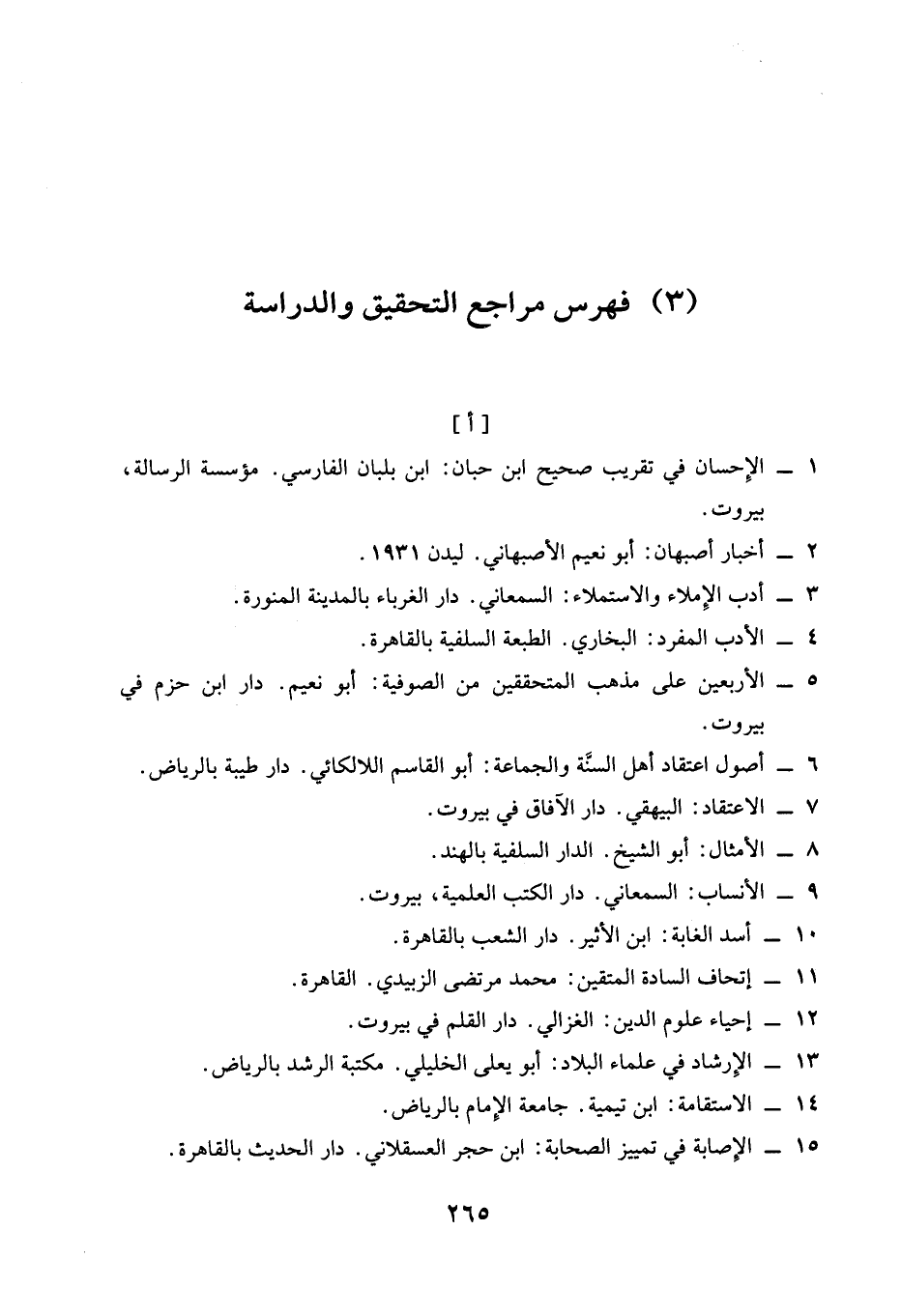 (٣) فهرس مراجع التحقيق والدراسة

[ أ ]

١ ــ الإحسان في تقريب صحيح ابن حبان: ابن بلبان الفارسي. مؤسسة الرسالة، بيروت.

٢ ــ أخبار أصبهان: أبو نعيم الأصبهاني. ليدن ١٩٣١.

٣ ــ أدب الإملاء والاستملاء: السمعاني. دار الغرباء بالمدينة المنورة.

٤ ــ الأدب المفرد: البخاري. الطبعة السلفية بالقاهرة.

٥ ــ الأربعين على مذهب المتحققين من الصوفية: أبو نعيم. دار ابن حزم في بيروت.

٦ ــ أصول اعتقاد أهل السنَّة والجماعة: أبو القاسم اللالكائي. دار طيبة بالرياض.

٧ ــ الاعتقاد: البيهقي. دار الآفاق في بيروت.

٨ ــ الأمثال: أبو الشيخ. الدار السلفية بالهند.

٩ ــ الأنساب: السمعاني. دار الكتب العلمية، بيروت.

١٠ ــ أسد الغابة: ابن الأثير. دار الشعب بالقاهرة.

١١ ــ إتحاف السادة المتقين: محمد مرتضى الزبيدي. القاهرة.

١٢ ــ إحياء علوم الدين: الغزالي. دار القلم في بيروت.

١٣ ــ الإرشاد في علماء البلاد: أبو يعلى الخليلي. مكتبة الرشد بالرياض.

١٤ ــ الاستقامة: ابن تيمية. جامعة الإمام بالرياض.

١٥ ــ الإصابة في تمييز الصحابة: ابن حجر العسقلاني. دار الحديث بالقاهرة.

٢٦٥